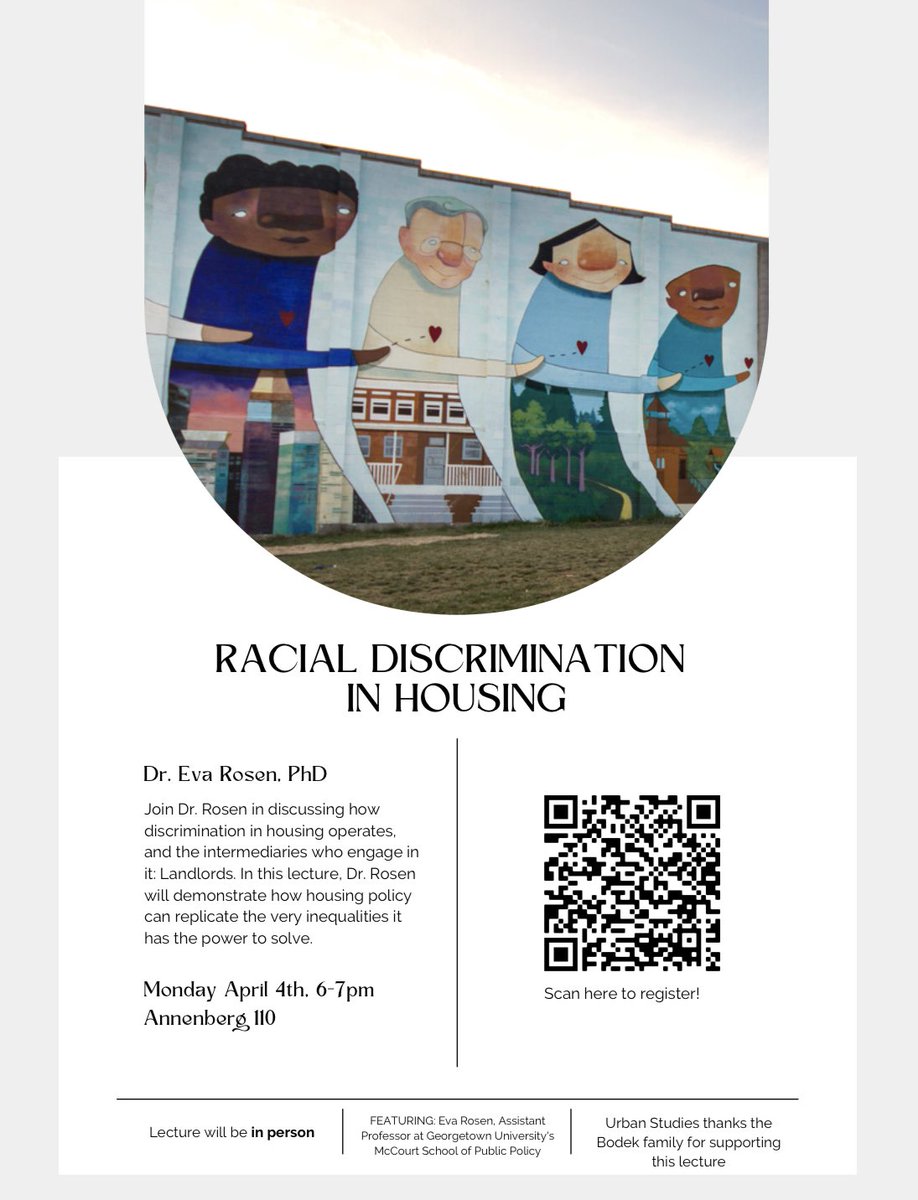 RACIAL DISCRIMINATION IN HOUSING

Dr. Eva Rosen, PhD

Join Dr. Rosen in discussing how discrimination in housing operates, and the intermediaries who engage in it: Landlords. In this lecture, Dr. Rosen will demonstrate how housing policy can replicate the very inequalities it has the power to solve.

Monday April 4th, 6-7pm
Annenberg 110

Scan here to register!

Lecture will be in person

FEATURING: Eva Rosen, Assistant Professor at Georgetown University's McCourt School of Public Policy

Urban Studies thanks the Bodek family for supporting this lecture